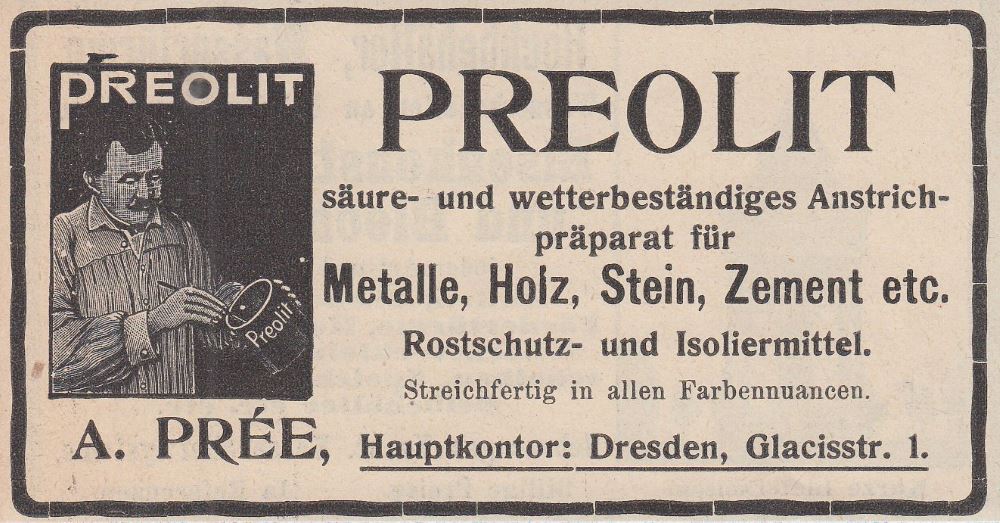 PREOLIT

Preolit

PREOLIT

säure- und wetterbeständiges Anstrichpräparat für

Metalle, Holz, Stein, Zement etc.

Rostschutz- und Isoliermittel.

Streichfertig in allen Farbennuancen.

A. PRÉE, Hauptkontor: Dresden, Glacisstr. 1.